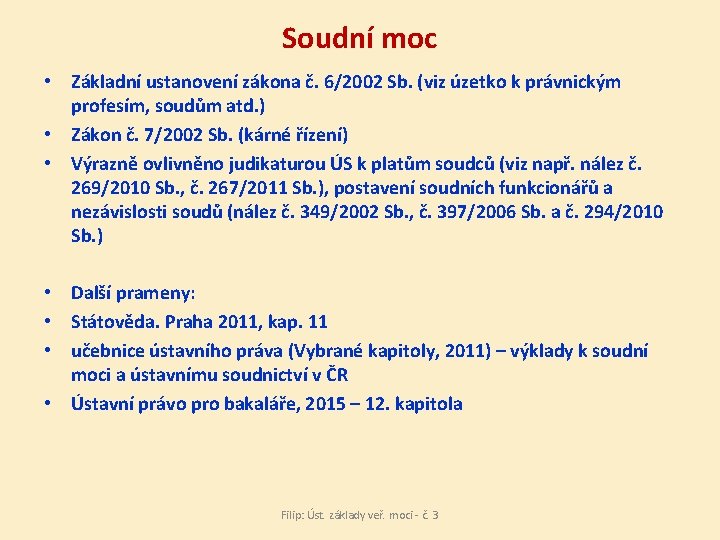 Soudní moc

• Základní ustanovení zákona č. 6/2002 Sb. (viz úzetko k právnickým profesím, soudům atd.)
• Zákon č. 7/2002 Sb. (kárné řízení)
• Výrazně ovlivněno judikaturou ÚS k platům soudců (viz např. nález č. 269/2010 Sb., č. 267/2011 Sb.), postavení soudních funkcionářů a nezávislosti soudů (nález č. 349/2002 Sb., č. 397/2006 Sb. a č. 294/2010 Sb.)

• Další prameny:
• Státověda. Praha 2011, kap. 11
• učebnice ústavního práva (Vybrané kapitoly, 2011) – výklady k soudní moci a ústavnímu soudnictví v ČR
• Ústavní právo pro bakaláře, 2015 – 12. kapitola

Filip: Úst. základy veř. moci - č. 3